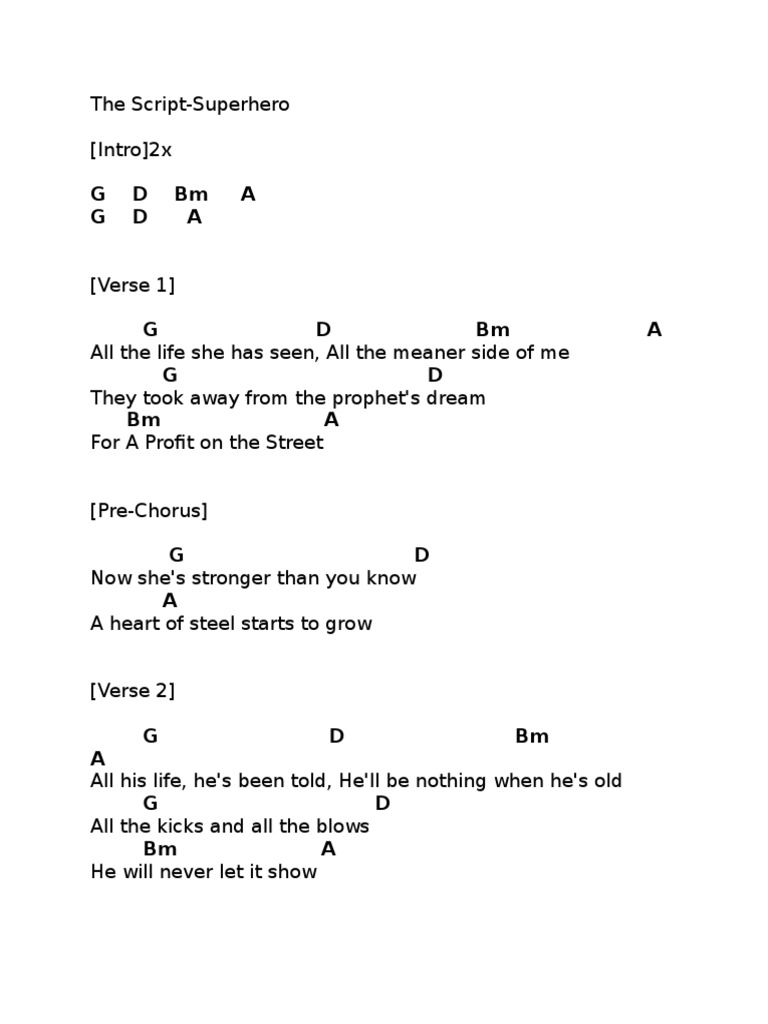 The Script-Superhero

[Intro]2x

G D Bm A
G D A

[Verse 1]

G D Bm A
All the life she has seen, All the meaner side of me
G D
They took away from the prophet's dream
Bm A
For A Profit on the Street

[Pre-Chorus]

G D
Now she's stronger than you know
A
A heart of steel starts to grow

[Verse 2]

G D Bm
A
All his life, he's been told, He'll be nothing when he's old
G D
All the kicks and all the blows
Bm A
He will never let it show